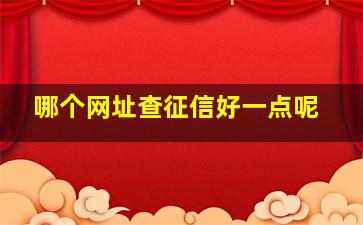 哪个网址查征信好一点呢